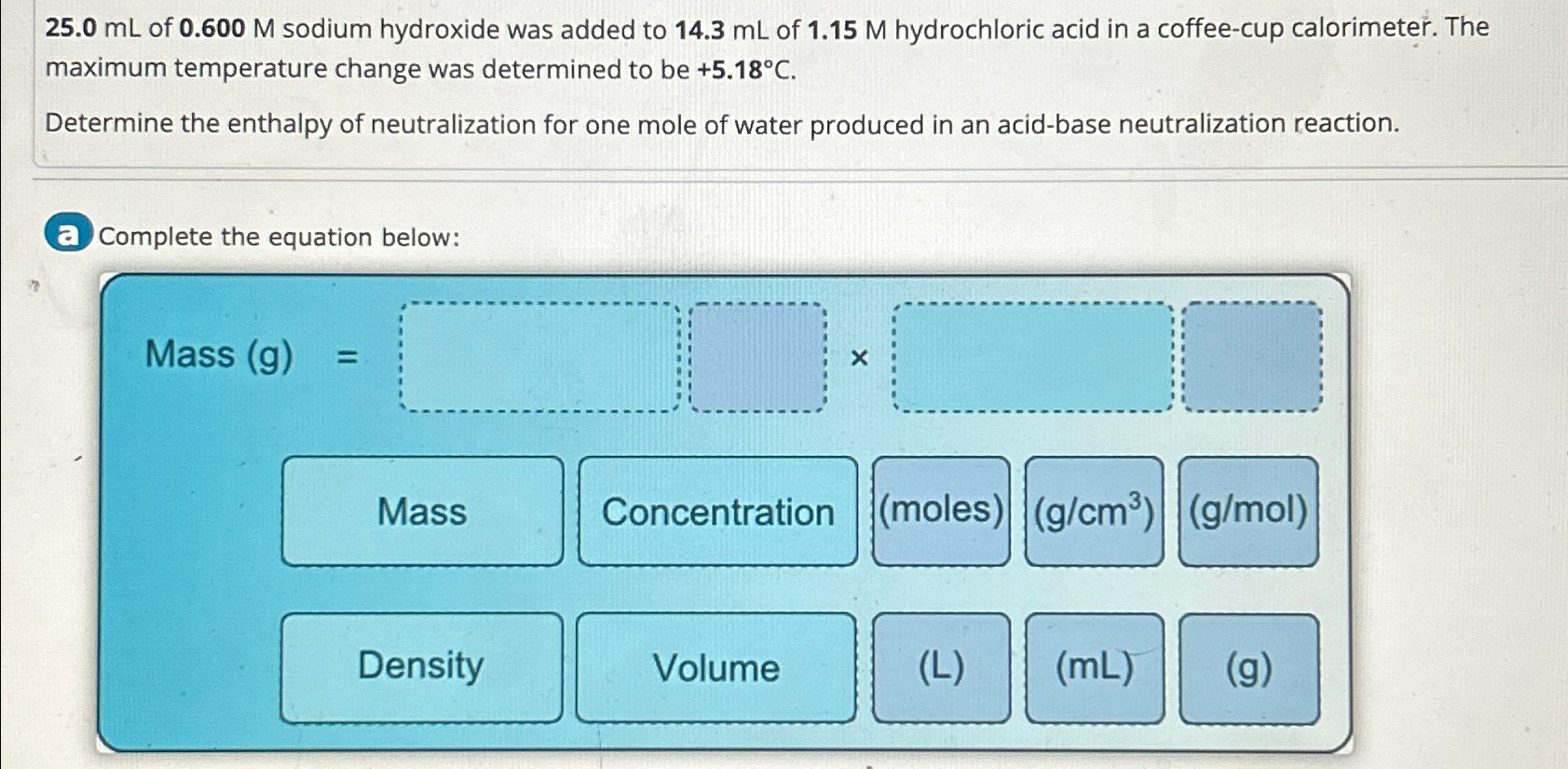 25.0 mL of 0.600 M sodium hydroxide was added to 14.3 mL of 1.15 M hydrochloric acid in a coffee-cup calorimeter. The maximum temperature change was determined to be +5.18°C.

Determine the enthalpy of neutralization for one mole of water produced in an acid-base neutralization reaction.

a Complete the equation below:

Mass (g) = × 

Mass

Concentration

(moles)

(g/cm$^3$)

(g/mol)

Density

Volume

(L)

(mL)

(g)